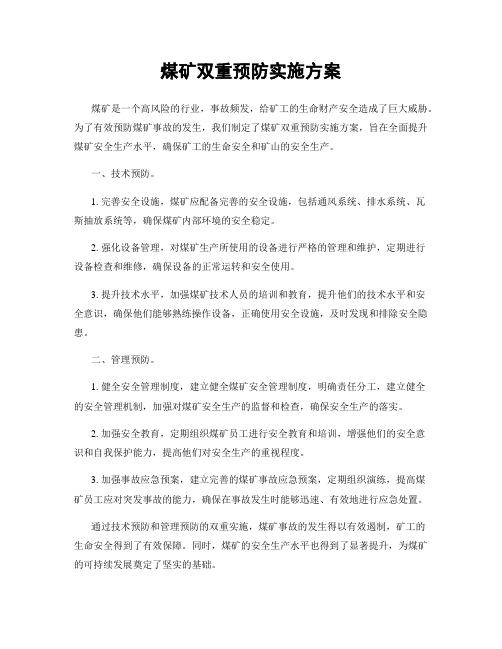 煤矿双重预防实施方案

煤矿是一个高风险的行业，事故频发，给矿工的生命财产安全造成了巨大威胁。为了有效预防煤矿事故的发生，我们制定了煤矿双重预防实施方案，旨在全面提升煤矿安全生产水平，确保矿工的生命安全和矿山的安全生产。

一、技术预防。

1. 完善安全设施，煤矿应配备完善的安全设施，包括通风系统、排水系统、瓦斯抽放系统等，确保煤矿内部环境的安全稳定。

2. 强化设备管理，对煤矿生产所使用的设备进行严格的管理和维护，定期进行设备检查和维修，确保设备的正常运转和安全使用。

3. 提升技术水平，加强煤矿技术人员的培训和教育，提升他们的技术水平和安全意识，确保他们能够熟练操作设备，正确使用安全设施，及时发现和排除安全隐患。

二、管理预防。

1. 健全安全管理制度，建立健全煤矿安全管理制度，明确责任分工，建立健全的安全管理机制，加强对煤矿安全生产的监督和检查，确保安全生产的落实。

2. 加强安全教育，定期组织煤矿员工进行安全教育和培训，增强他们的安全意识和自我保护能力，提高他们对安全生产的重视程度。

3. 加强事故应急预案，建立完善的煤矿事故应急预案，定期组织演练，提高煤矿员工应对突发事故的能力，确保在事故发生时能够迅速、有效地进行应急处置。

通过技术预防和管理预防的双重实施，煤矿事故的发生得以有效遏制，矿工的生命安全得到了有效保障。同时，煤矿的安全生产水平也得到了显著提升，为煤矿的可持续发展奠定了坚实的基础。